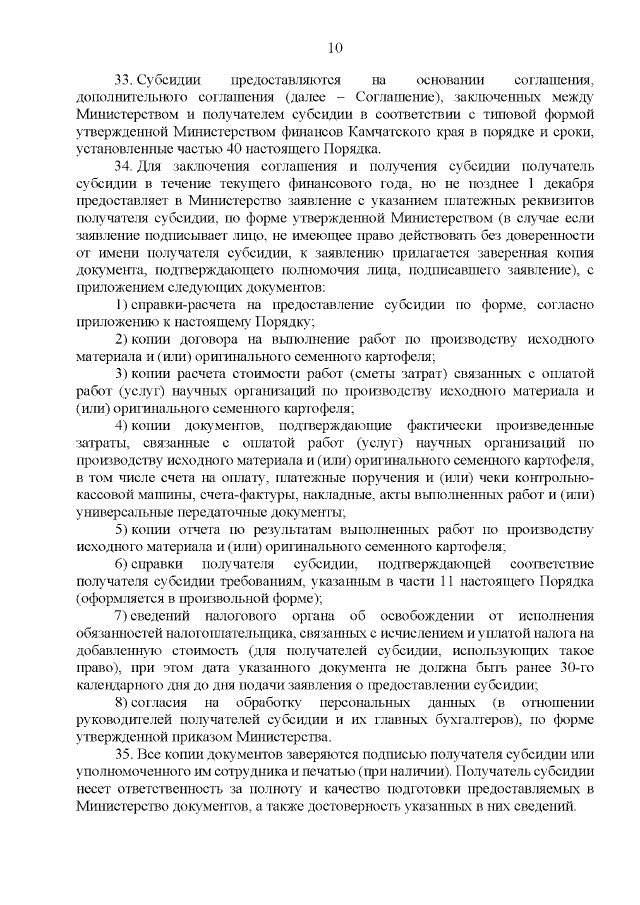 10

33. Субсидии предоставляются на основании соглашения, дополнительного соглашения (далее – Соглашение), заключенных между Министерством и получателем субсидии в соответствии с типовой формой утвержденной Министерством финансов Камчатского края в порядке и сроки, установленные частью 40 настоящего Порядка.

34. Для заключения соглашения и получения субсидии получатель субсидии в течение текущего финансового года, но не позднее 1 декабря предоставляет в Министерство заявление с указанием платежных реквизитов получателя субсидии, по форме утвержденной Министерством (в случае если заявление подписывает лицо, не имеющее право действовать без доверенности от имени получателя субсидии, к заявлению прилагается заверенная копия документа, подтверждающего полномочия лица, подписавшего заявление), с приложением следующих документов:

1) справки-расчета на предоставление субсидии по форме, согласно приложению к настоящему Порядку;

2) копии договора на выполнение работ по производству исходного материала и (или) оригинального семенного картофеля;

3) копии расчета стоимости работ (сметы затрат) связанных с оплатой работ (услуг) научных организаций по производству исходного материала и (или) оригинального семенного картофеля;

4) копии документов, подтверждающие фактически произведенные затраты, связанные с оплатой работ (услуг) научных организаций по производству исходного материала и (или) оригинального семенного картофеля, в том числе счета на оплату, платежные поручения и (или) чеки контрольно-кассовой машины, счета-фактуры, накладные, акты выполненных работ и (или) универсальные передаточные документы;

5) копии отчета по результатам выполненных работ по производству исходного материала и (или) оригинального семенного картофеля;

6) справки получателя субсидии, подтверждающей соответствие получателя субсидии требованиям, указанным в части 11 настоящего Порядка (оформляется в произвольной форме);

7) сведений налогового органа об освобождении от исполнения обязанностей налогоплательщика, связанных с исчислением и уплатой налога на добавленную стоимость (для получателей субсидии, использующих такое право), при этом дата указанного документа не должна быть ранее 30-го календарного дня до дня подачи заявления о предоставлении субсидии;

8) согласия на обработку персональных данных (в отношении руководителей получателей субсидии и их главных бухгалтеров), по форме утвержденной приказом Министерства.

35. Все копии документов заверяются подписью получателя субсидии или уполномоченного им сотрудника и печатью (при наличии). Получатель субсидии несет ответственность за полноту и качество подготовки предоставляемых в Министерство документов, а также достоверность указанных в них сведений.